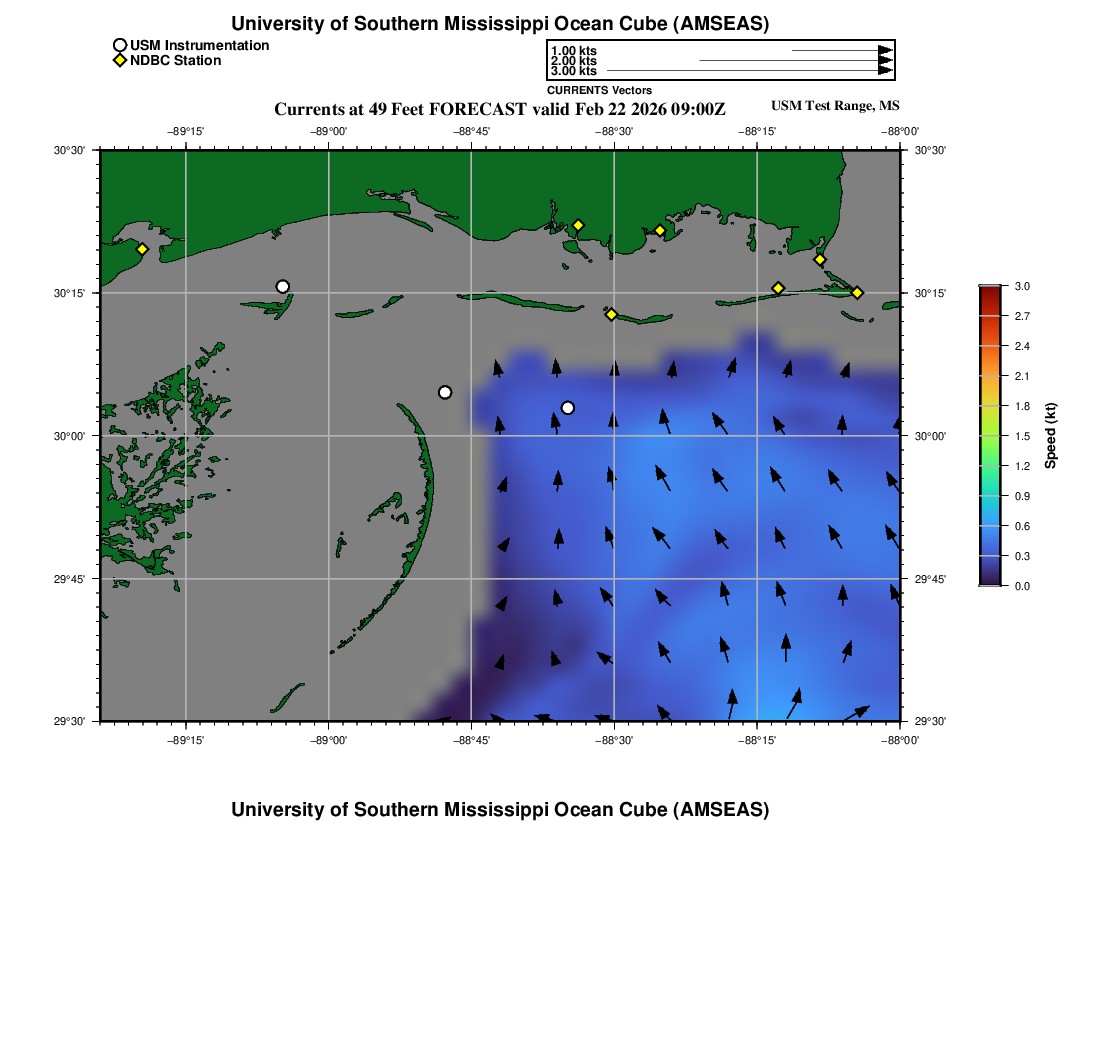 University of Southern Mississippi Ocean Cube (AMSEAS)

USM Instrumentation
NDBC Station

1.00 kts
2.00 kts
3.00 kts
CURRENTS Vectors

Currents at 49 Feet FORECAST valid Feb 22 2026 09:00Z

USM Test Range, MS

−89°15'
−89°00'
−88°45'
−88°30'
−88°15'
−88°00'

30°30'
30°15'
30°00'
29°45'
29°30'

30°30'
30°15'
30°00'
29°45'
29°30'

−89°15'
−89°00'
−88°45'
−88°30'
−88°15'
−88°00'

3.0
2.7
2.4
2.1
1.8
1.5
1.2
0.9
0.6
0.3
0.0
Speed (kt)

University of Southern Mississippi Ocean Cube (AMSEAS)